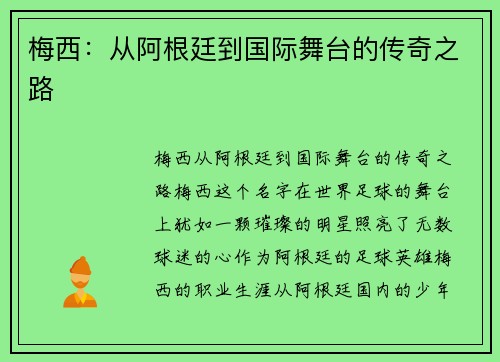 梅西：从阿根廷到国际舞台的传奇之路

梅西从阿根廷到国际舞台的传奇之路梅西这个名字在世界足球的舞台上犹如一颗璀璨的明星照亮了无数球迷的心作为阿根廷的足球英雄梅西的职业生涯从阿根廷国内的少年